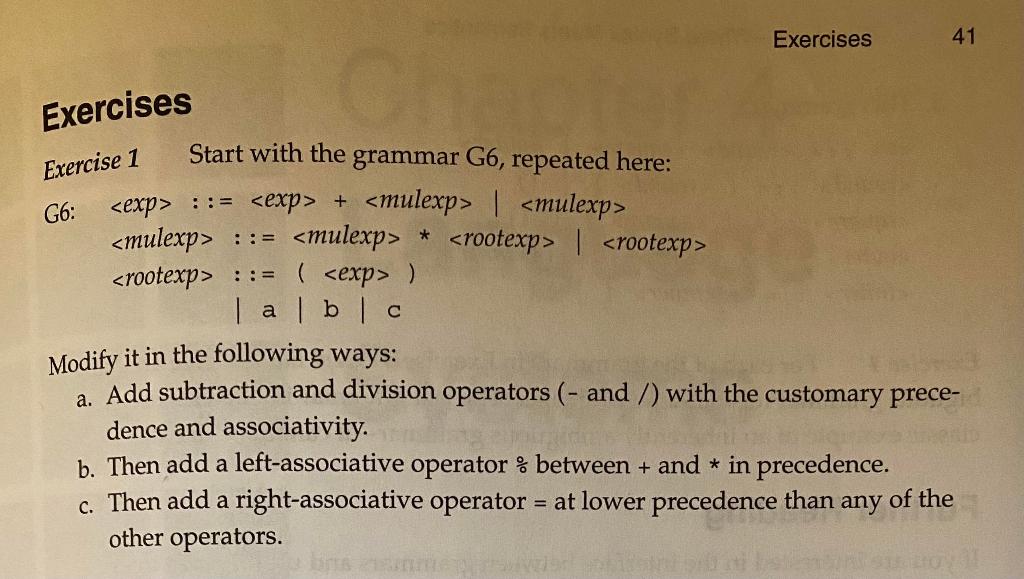 Exercises 41

Exercises

Exercise 1 Start with the grammar G6, repeated here:

G6: <exp> ::= <exp> + <mulexp> | <mulexp>
<mulexp> ::= <mulexp> * <rootexp> | <rootexp>
<rootexp> ::= ( <exp> )
| a | b | c

Modify it in the following ways:

a. Add subtraction and division operators (- and /) with the customary precedence and associativity.

b. Then add a left-associative operator % between + and * in precedence.

c. Then add a right-associative operator = at lower precedence than any of the other operators.